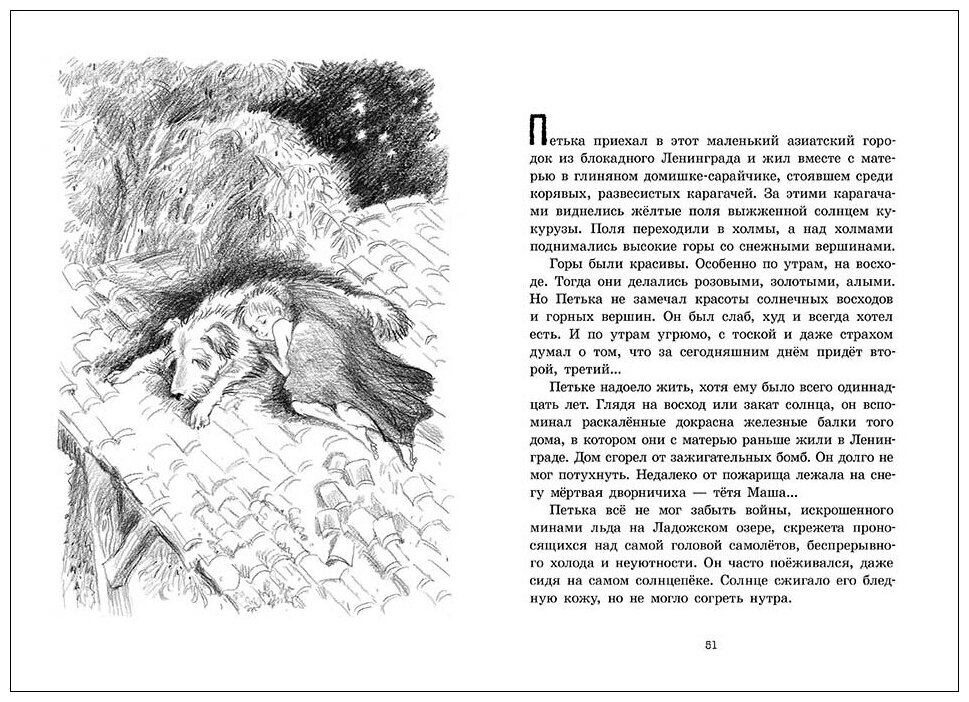 Петька приехал в этот маленький азиатский городок из блокадного Ленинграда и жил вместе с матерью в глиняном домишке-сарайчике, стоявшем среди корявых, развесистых карагачей. За этими карагачами виднелись жёлтые поля выжженной солнцем кукурузы. Поля переходили в холмы, а над холмами поднимались высокие горы со снежными вершинами.

Горы были красивы. Особенно по утрам, на восходе. Тогда они делались розовыми, золотыми, алыми. Но Петька не замечал красоты солнечных восходов и горных вершин. Он был слаб, худ и всегда хотел есть. И по утрам угрюмо, с тоской и даже страхом думал о том, что за сегодняшним днём придёт второй, третий...

Петьке надоело жить, хотя ему было всего одиннадцать лет. Глядя на восход или закат солнца, он вспоминал раскалённые докрасна железные балки того дома, в котором они с матерью раньше жили в Ленинграде. Дом сгорел от зажигательных бомб. Он долго не мог потухнуть. Недалеко от пожарища лежала на снегу мёртвая дворничиха — тётя Маша...

Петька всё не мог забыть войны, искрошенного минами льда на Ладожском озере, скрежета проносящихся над самой головой самолётов, беспрерывного холода и неуютности. Он часто поёживался, даже сидя на самом солнцепёке. Солнце сжигало его бледную кожу, но не могло согреть нутра.

51